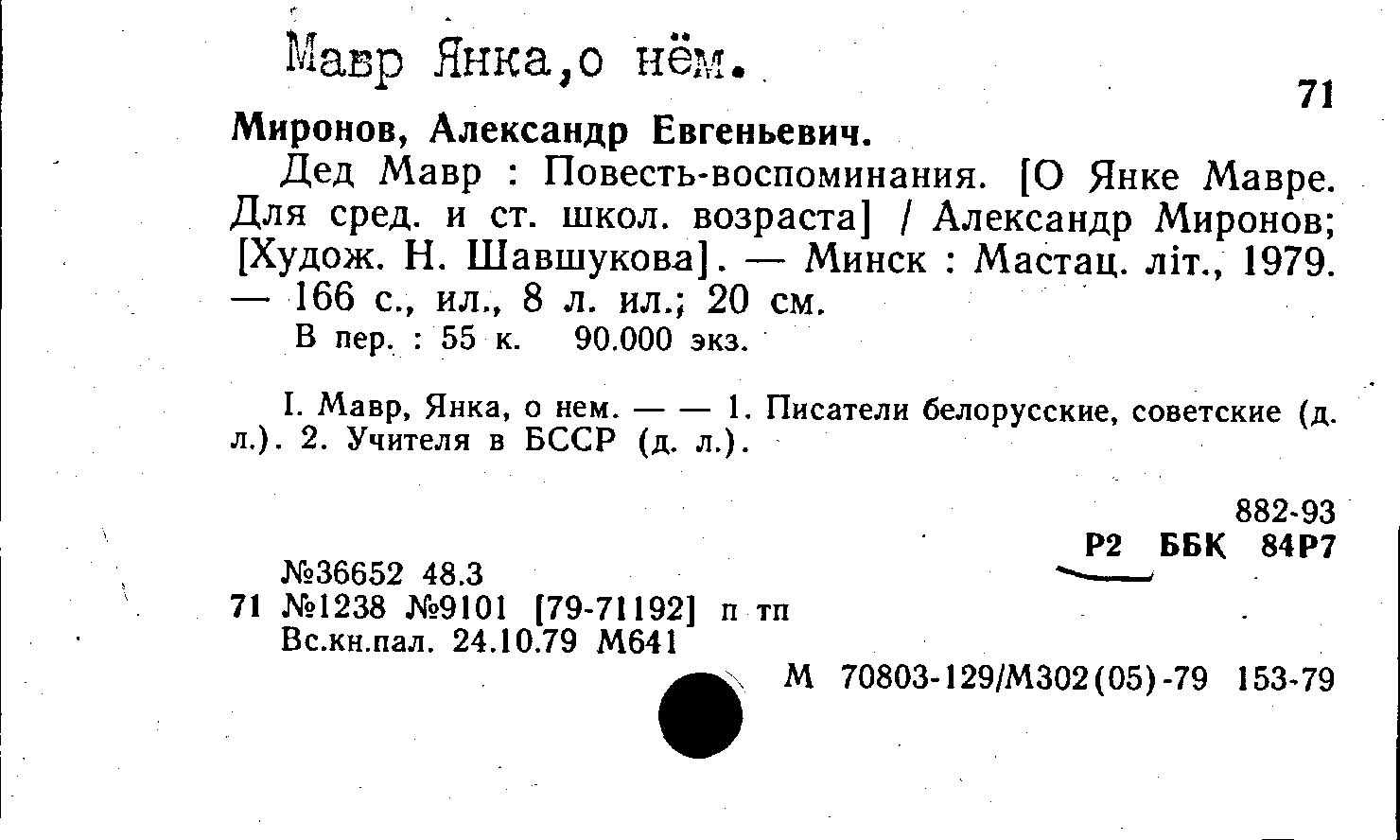 Мавр Янка,о нём.

71

Миронов, Александр Евгеньевич.

Дед Мавр : Повесть-воспоминания. [О Янке Мавре. Для сред. и ст. школ. возраста] / Александр Миронов; [Худож. Н. Шавшукова]. — Минск : Мастац. літ., 1979. — 166 с., ил., 8 л. ил.; 20 см.

В пер. : 55 к. 90.000 экз.

I. Мавр, Янка, о нем. — — 1. Писатели белорусские, советские (д. л.). 2. Учителя в БССР (д. л.).

882-93
Р2 ББК 84Р7

№36652 48.3
71 №1238 №9101 [79-71192] п тп
Вс.кн.пал. 24.10.79 М641

М 70803-129/М302(05)-79 153-79